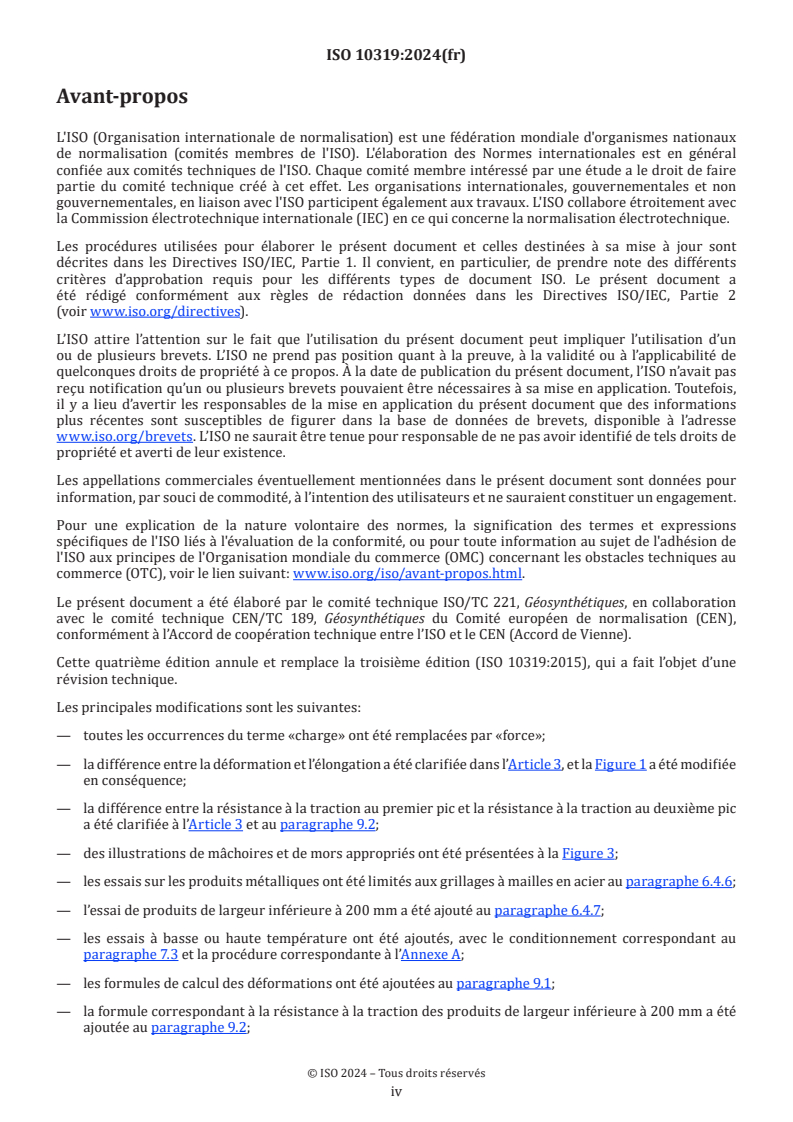 ISO 10319:2024(fr)

Avant-propos

L'ISO (Organisation internationale de normalisation) est une fédération mondiale d'organismes nationaux de normalisation (comités membres de l'ISO). L'élaboration des Normes internationales est en général confiée aux comités techniques de l'ISO. Chaque comité membre intéressé par une étude a le droit de faire partie du comité technique créé à cet effet. Les organisations internationales, gouvernementales et non gouvernementales, en liaison avec l'ISO participent également aux travaux. L'ISO collabore étroitement avec la Commission électrotechnique internationale (IEC) en ce qui concerne la normalisation électrotechnique.

Les procédures utilisées pour élaborer le présent document et celles destinées à sa mise à jour sont décrites dans les Directives ISO/IEC, Partie 1. Il convient, en particulier, de prendre note des différents critères d'approbation requis pour les différents types de document ISO. Le présent document a été rédigé conformément aux règles de rédaction données dans les Directives ISO/IEC, Partie 2 (voir www.iso.org/directives).

L'ISO attire l'attention sur le fait que l'utilisation du présent document peut impliquer l'utilisation d'un ou de plusieurs brevets. L'ISO ne prend pas position quant à la preuve, à la validité ou à l'applicabilité de quelconques droits de propriété à ce propos. À la date de publication du présent document, l'ISO n'avait pas reçu notification qu'un ou plusieurs brevets pouvaient être nécessaires à sa mise en application. Toutefois, il y a lieu d'avertir les responsables de la mise en application du présent document que des informations plus récentes sont susceptibles de figurer dans la base de données de brevets, disponible à l'adresse www.iso.org/brevets. L'ISO ne saurait être tenue pour responsable de ne pas avoir identifié de tels droits de propriété et averti de leur existence.

Les appellations commerciales éventuellement mentionnées dans le présent document sont données pour information, par souci de commodité, à l'intention des utilisateurs et ne sauraient constituer un engagement.

Pour une explication de la nature volontaire des normes, la signification des termes et expressions spécifiques de l'ISO liés à l'évaluation de la conformité, ou pour toute information au sujet de l'adhésion de l'ISO aux principes de l'Organisation mondiale du commerce (OMC) concernant les obstacles techniques au commerce (OTC), voir le lien suivant: www.iso.org/iso/avant-propos.html.

Le présent document a été élaboré par le comité technique ISO/TC 221, Géosynthétiques, en collaboration avec le comité technique CEN/TC 189, Géosynthétiques du Comité européen de normalisation (CEN), conformément à l'Accord de coopération technique entre l'ISO et le CEN (Accord de Vienne).

Cette quatrième édition annule et remplace la troisième édition (ISO 10319:2015), qui a fait l'objet d'une révision technique.

Les principales modifications sont les suivantes:

— toutes les occurrences du terme «charge» ont été remplacées par «force»;

— la différence entre la déformation et l'élongation a été clarifiée dans l'Article 3, et la Figure 1 a été modifiée en conséquence;

— la différence entre la résistance à la traction au premier pic et la résistance à la traction au deuxième pic a été clarifiée à l'Article 3 et au paragraphe 9.2;

— des illustrations de mâchoires et de mors appropriés ont été présentées à la Figure 3;

— les essais sur les produits métalliques ont été limités aux grillages à mailles en acier au paragraphe 6.4.6;

— l'essai de produits de largeur inférieure à 200 mm a été ajouté au paragraphe 6.4.7;

— les essais à basse ou haute température ont été ajoutés, avec le conditionnement correspondant au paragraphe 7.3 et la procédure correspondante à l'Annexe A;

— les formules de calcul des déformations ont été ajoutées au paragraphe 9.1;

— la formule correspondant à la résistance à la traction des produits de largeur inférieure à 200 mm a été ajoutée au paragraphe 9.2;

© ISO 2024 – Tous droits réservés
iv